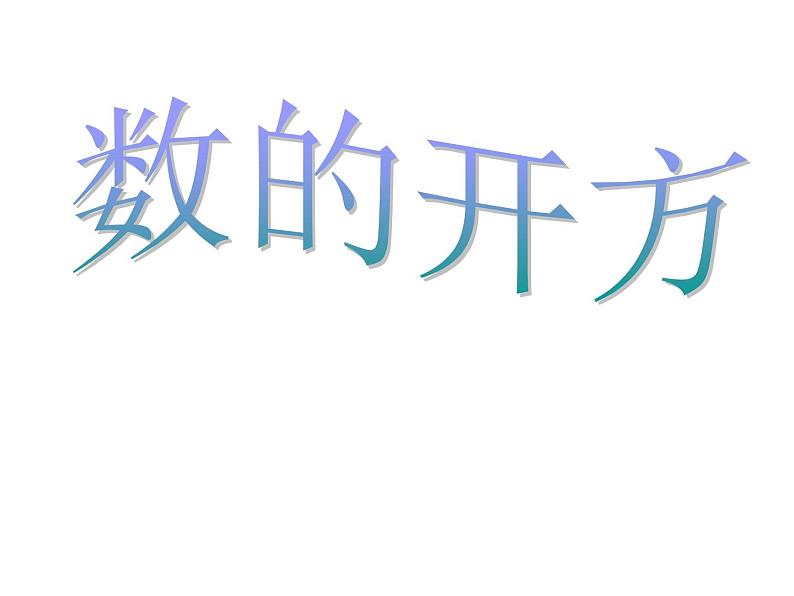 数的开方